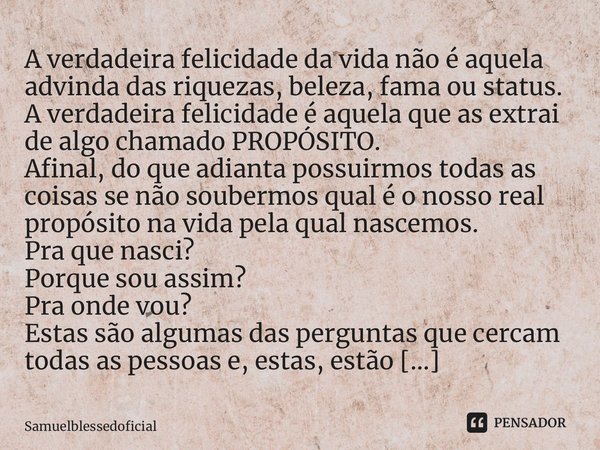 A verdadeira felicidade da vida não é aquela advinda das riquezas, beleza, fama ou status.
A verdadeira felicidade é aquela que as extrai de algo chamado PROPÓSITO.
Afinal, do que adianta possuirmos todas as coisas se não soubermos qual é o nosso real propósito na vida pela qual nascemos.
Pra que nasci?
Porque sou assim?
Pra onde vou?
Estas são algumas das perguntas que cercam todas as pessoas e, estas, estão [...]

Samuelblessedoficial

PENSADOR